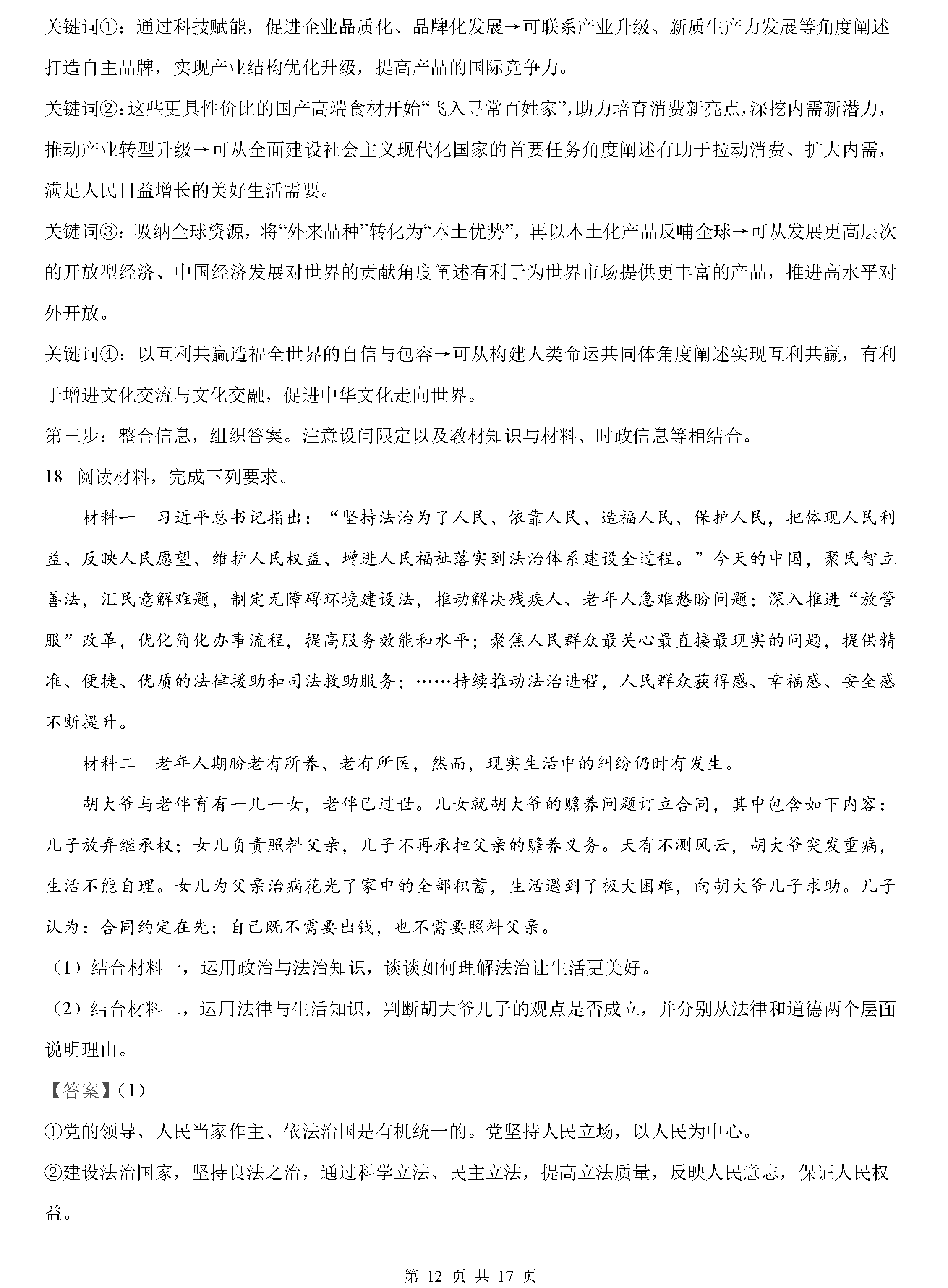 关键词①：通过科技赋能，促进企业品质化、品牌化发展→可联系产业升级、新质生产力发展等角度阐述打造自主品牌，实现产业结构优化升级，提高产品的国际竞争力。

关键词②：这些更具性价比的国产高端食材开始“飞入寻常百姓家”，助力培育消费新亮点，深挖内需新潜力，推动产业转型升级→可从全面建设社会主义现代化国家的首要任务角度阐述有助于拉动消费、扩大内需，满足人民日益增长的美好生活需要。

关键词③：吸纳全球资源，将“外来品种”转化为“本土优势”，再以本土化产品反哺全球→可从发展更高层次的开放型经济、中国经济发展对世界的贡献角度阐述有利于为世界市场提供更丰富的产品，推进高水平对外开放。

关键词④：以互利共赢造福全世界的自信与包容→可从构建人类命运共同体角度阐述实现互利共赢，有利于增进文化交流与文化交融，促进中华文化走向世界。

第三步：整合信息，组织答案。注意设问限定以及教材知识与材料、时政信息等相结合。

18. 阅读材料，完成下列要求。

材料一　习近平总书记指出：“坚持法治为了人民、依靠人民、造福人民、保护人民，把体现人民利益、反映人民愿望、维护人民权益、增进人民福祉落实到法治体系建设全过程。”今天的中国，聚民智立善法，汇民意解难题，制定无障碍环境建设法，推动解决残疾人、老年人急难愁盼问题；深入推进“放管服”改革，优化简化办事流程，提高服务效能和水平；聚焦人民群众最关心最直接最现实的问题，提供精准、便捷、优质的法律援助和司法救助服务；……持续推动法治进程，人民群众获得感、幸福感、安全感不断提升。

材料二　老年人期盼老有所养、老有所医，然而，现实生活中的纠纷仍时有发生。

胡大爷与老伴育有一儿一女，老伴已过世。儿女就胡大爷的赡养问题订立合同，其中包含如下内容：儿子放弃继承权；女儿负责照料父亲，儿子不再承担父亲的赡养义务。天有不测风云，胡大爷突发重病，生活不能自理。女儿为父亲治病花光了家中的全部积蓄，生活遇到了极大困难，向胡大爷儿子求助。儿子认为：合同约定在先；自己既不需要出钱，也不需要照料父亲。

（1）结合材料一，运用政治与法治知识，谈谈如何理解法治让生活更美好。

（2）结合材料二，运用法律与生活知识，判断胡大爷儿子的观点是否成立，并分别从法律和道德两个层面说明理由。

【答案】(1)

①党的领导、人民当家作主、依法治国是有机统一的。党坚持人民立场，以人民为中心。

②建设法治国家，坚持良法之治，通过科学立法、民主立法，提高立法质量，反映人民意志，保证人民权益。

第 12 页 共 17 页